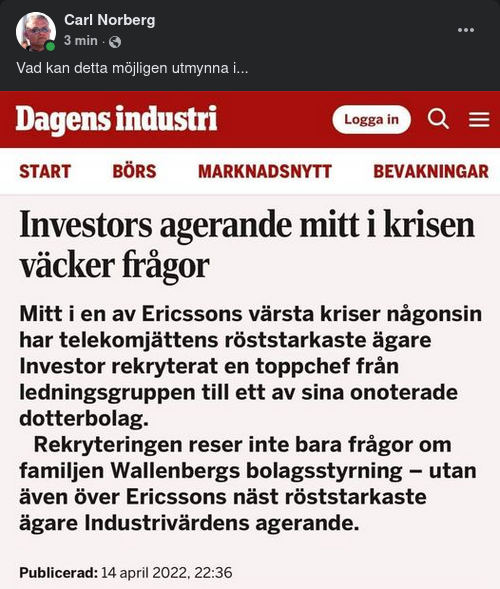 Carl Norberg
3 min ·

Vad kan detta möjligen utmynna i...

Dagens industri
Logga in

START BÖRS MARKNADSNYTT BEVAKNINGAR

Investors agerande mitt i krisen väcker frågor

Mitt i en av Ericssons värsta kriser någonsin har telekomjättens röststarkaste ägare Investor rekryterat en toppchef från ledningsgruppen till ett av sina onoterade dotterbolag.

Rekryteringen reser inte bara frågor om familjen Wallenbergs bolagsstyrning – utan även över Ericssons näst röststarkaste ägare Industrivärdens agerande.

Publicerad: 14 april 2022, 22:36